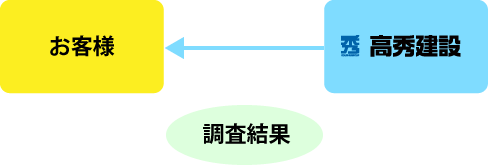 お客様

秀 高秀建設

調査結果